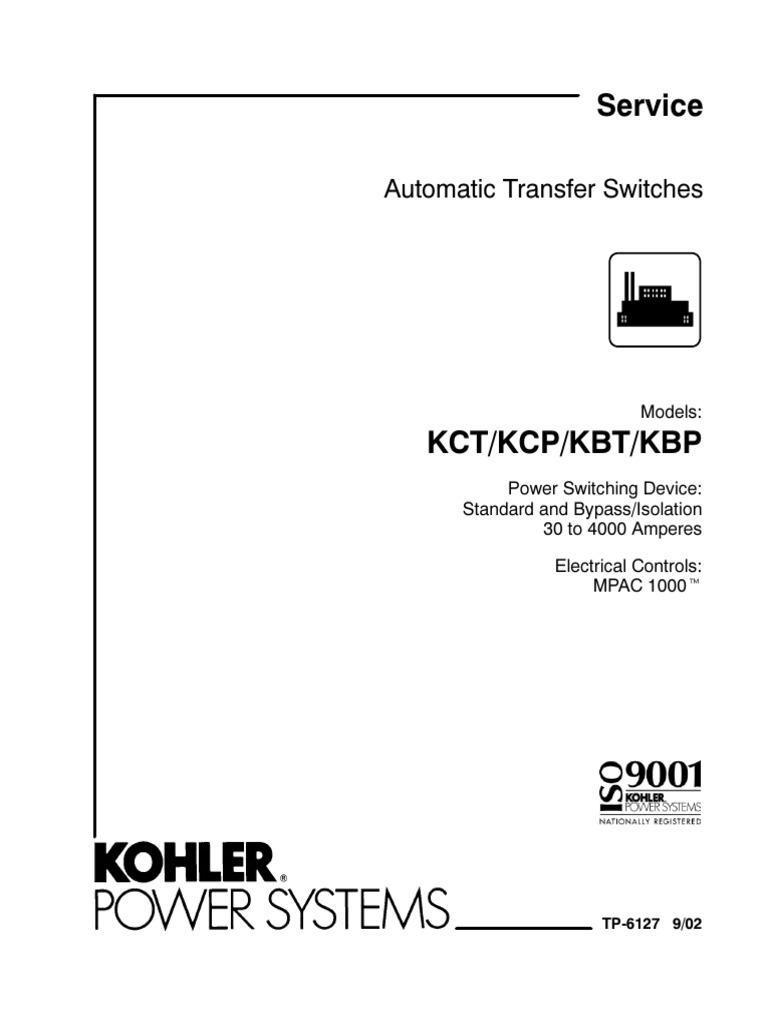 Service

Automatic Transfer Switches

Models:

KCT/KCP/KBT/KBP

Power Switching Device:
Standard and Bypass/Isolation
30 to 4000 Amperes

Electrical Controls:
MPAC 1000™

ISO 9001
KOHLER
POWER SYSTEMS
NATIONALLY REGISTERED

KOHLER®
POWER SYSTEMS

TP-6127 9/02